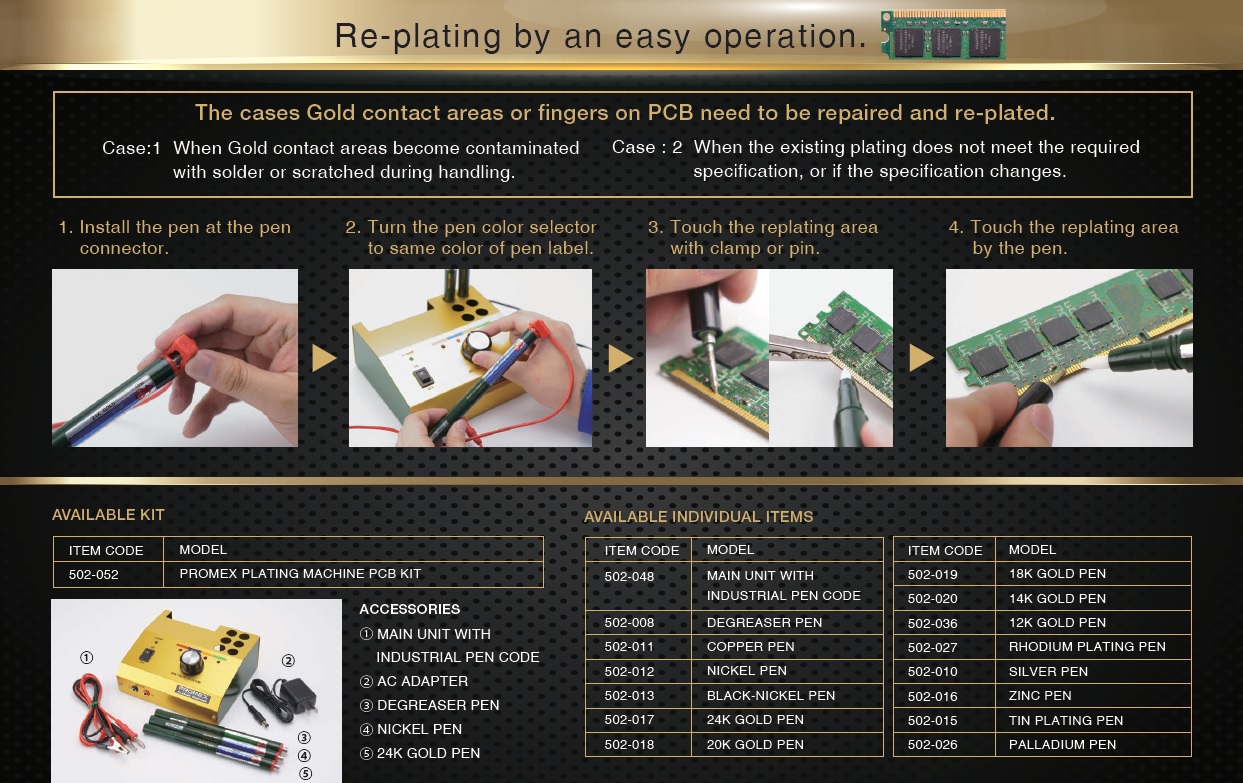 Re-plating by an easy operation.

The cases Gold contact areas or fingers on PCB need to be repaired and re-plated.

Case:1 When Gold contact areas become contaminated with solder or scratched during handling.

Case : 2 When the existing plating does not meet the required specification, or if the specification changes.

1. Install the pen at the pen connector.

2. Turn the pen color selector to same color of pen label.

3. Touch the replating area with clamp or pin.

4. Touch the replating area by the pen.

AVAILABLE KIT

| ITEM CODE | MODEL |
|---|---|
| 502-052 | PROMEX PLATING MACHINE PCB KIT |

①
②
③
④
⑤

ACCESSORIES
① MAIN UNIT WITH INDUSTRIAL PEN CODE
② AC ADAPTER
③ DEGREASER PEN
④ NICKEL PEN
⑤ 24K GOLD PEN

AVAILABLE INDIVIDUAL ITEMS

| ITEM CODE | MODEL |
|---|---|
| 502-048 | MAIN UNIT WITH INDUSTRIAL PEN CODE |
| 502-008 | DEGREASER PEN |
| 502-011 | COPPER PEN |
| 502-012 | NICKEL PEN |
| 502-013 | BLACK-NICKEL PEN |
| 502-017 | 24K GOLD PEN |
| 502-018 | 20K GOLD PEN |

| ITEM CODE | MODEL |
|---|---|
| 502-019 | 18K GOLD PEN |
| 502-020 | 14K GOLD PEN |
| 502-036 | 12K GOLD PEN |
| 502-027 | RHODIUM PLATING PEN |
| 502-010 | SILVER PEN |
| 502-016 | ZINC PEN |
| 502-015 | TIN PLATING PEN |
| 502-026 | PALLADIUM PEN |